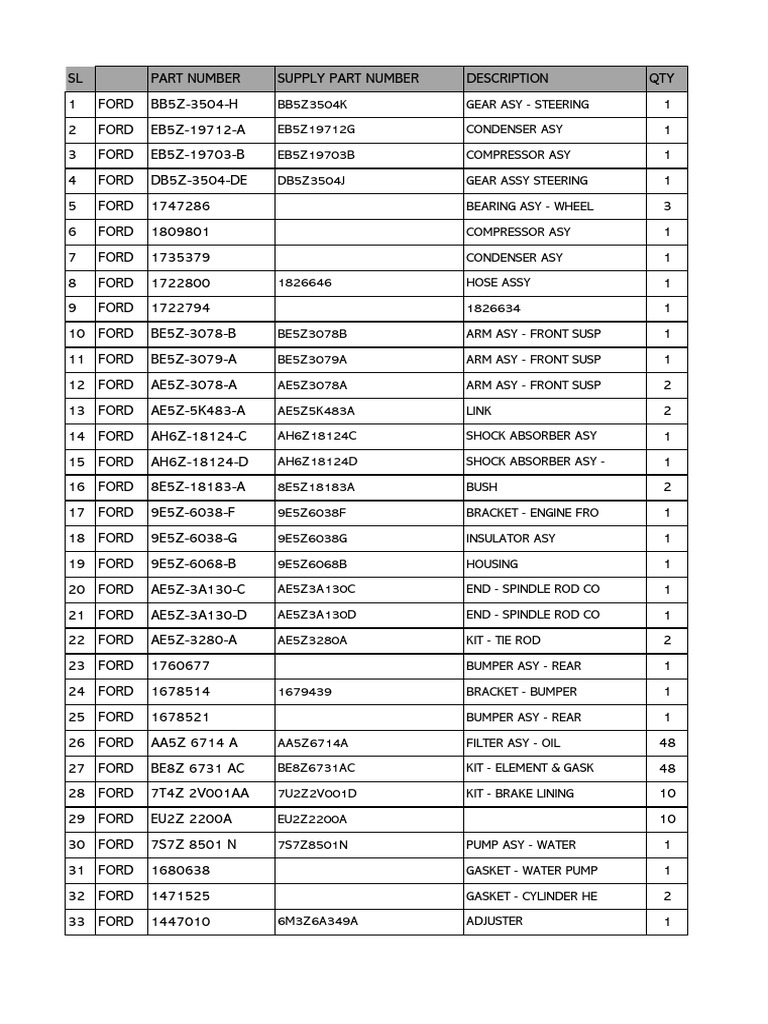 | SL | | PART NUMBER | SUPPLY PART NUMBER | DESCRIPTION | QTY |
|---|---|---|---|---|---|
| 1 | FORD | BB5Z-3504-H | BB5Z3504K | GEAR ASY - STEERING | 1 |
| 2 | FORD | EB5Z-19712-A | EB5Z19712G | CONDENSER ASY | 1 |
| 3 | FORD | EB5Z-19703-B | EB5Z19703B | COMPRESSOR ASY | 1 |
| 4 | FORD | DB5Z-3504-DE | DB5Z3504J | GEAR ASSY STEERING | 1 |
| 5 | FORD | 1747286 | | BEARING ASY - WHEEL | 3 |
| 6 | FORD | 1809801 | | COMPRESSOR ASY | 1 |
| 7 | FORD | 1735379 | | CONDENSER ASY | 1 |
| 8 | FORD | 1722800 | 1826646 | HOSE ASSY | 1 |
| 9 | FORD | 1722794 | | 1826634 | 1 |
| 10 | FORD | BE5Z-3078-B | BE5Z3078B | ARM ASY - FRONT SUSP | 1 |
| 11 | FORD | BE5Z-3079-A | BE5Z3079A | ARM ASY - FRONT SUSP | 1 |
| 12 | FORD | AE5Z-3078-A | AE5Z3078A | ARM ASY - FRONT SUSP | 2 |
| 13 | FORD | AE5Z-5K483-A | AE5Z5K483A | LINK | 2 |
| 14 | FORD | AH6Z-18124-C | AH6Z18124C | SHOCK ABSORBER ASY | 1 |
| 15 | FORD | AH6Z-18124-D | AH6Z18124D | SHOCK ABSORBER ASY - | 1 |
| 16 | FORD | 8E5Z-18183-A | 8E5Z18183A | BUSH | 2 |
| 17 | FORD | 9E5Z-6038-F | 9E5Z6038F | BRACKET - ENGINE FRO | 1 |
| 18 | FORD | 9E5Z-6038-G | 9E5Z6038G | INSULATOR ASY | 1 |
| 19 | FORD | 9E5Z-6068-B | 9E5Z6068B | HOUSING | 1 |
| 20 | FORD | AE5Z-3A130-C | AE5Z3A130C | END - SPINDLE ROD CO | 1 |
| 21 | FORD | AE5Z-3A130-D | AE5Z3A130D | END - SPINDLE ROD CO | 1 |
| 22 | FORD | AE5Z-3280-A | AE5Z3280A | KIT - TIE ROD | 2 |
| 23 | FORD | 1760677 | | BUMPER ASY - REAR | 1 |
| 24 | FORD | 1678514 | 1679439 | BRACKET - BUMPER | 1 |
| 25 | FORD | 1678521 | | BUMPER ASY - REAR | 1 |
| 26 | FORD | AA5Z 6714 A | AA5Z6714A | FILTER ASY - OIL | 48 |
| 27 | FORD | BE8Z 6731 AC | BE8Z6731AC | KIT - ELEMENT & GASK | 48 |
| 28 | FORD | 7T4Z 2V001AA | 7U2Z2V001D | KIT - BRAKE LINING | 10 |
| 29 | FORD | EU2Z 2200A | EU2Z2200A | | 10 |
| 30 | FORD | 7S7Z 8501 N | 7S7Z8501N | PUMP ASY - WATER | 1 |
| 31 | FORD | 1680638 | | GASKET - WATER PUMP | 1 |
| 32 | FORD | 1471525 | | GASKET - CYLINDER HE | 2 |
| 33 | FORD | 1447010 | 6M3Z6A349A | ADJUSTER | 1 |